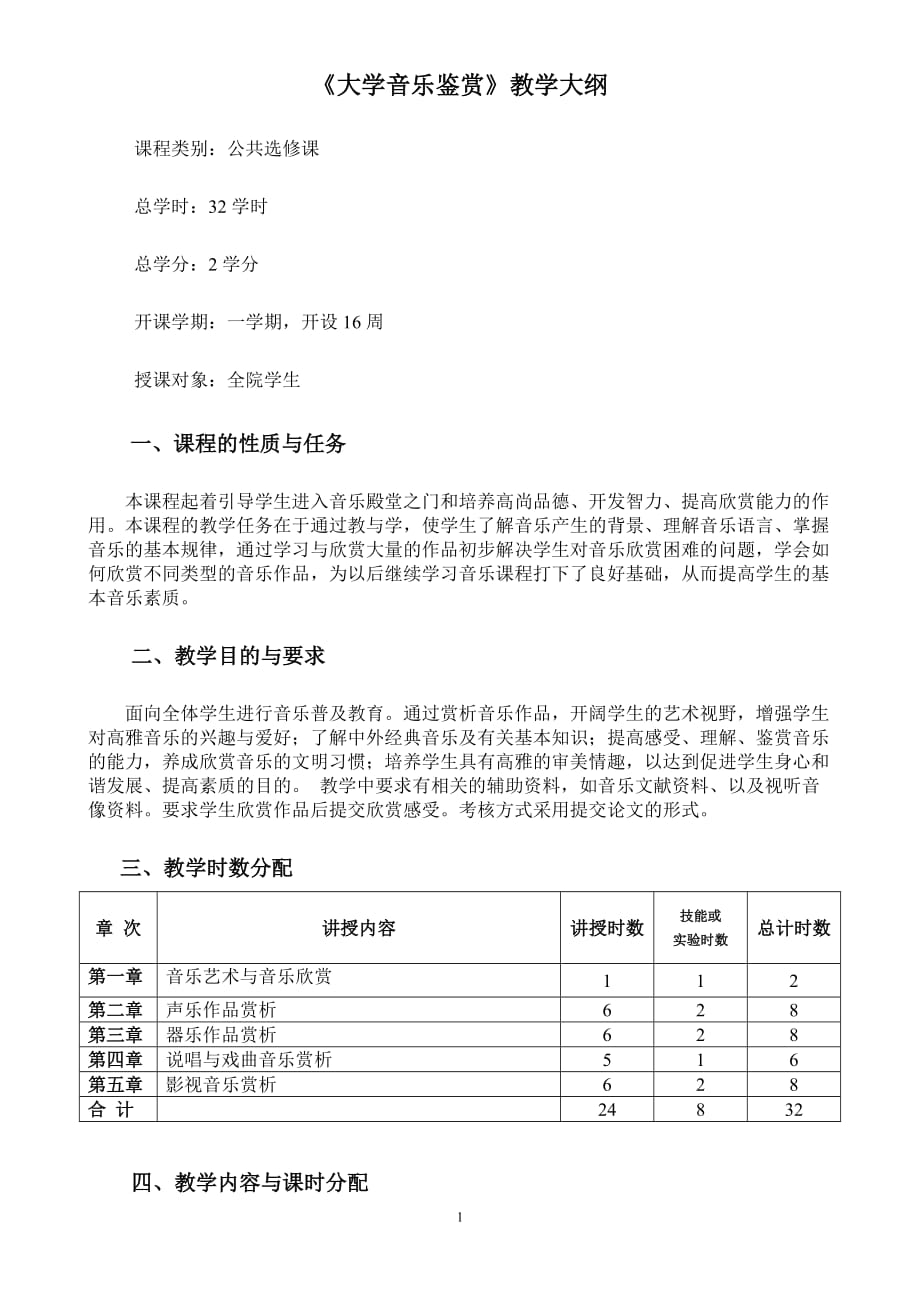 《大学音乐鉴赏》教学大纲

课程类别：公共选修课

总学时：32 学时

总学分：2 学分

开课学期：一学期，开设 16 周

授课对象：全院学生

一、课程的性质与任务

本课程起着引导学生进入音乐殿堂之门和培养高尚品德、开发智力、提高欣赏能力的作用。本课程的教学任务在于通过教与学，使学生了解音乐产生的背景、理解音乐语言、掌握音乐的基本规律，通过学习与欣赏大量的作品初步解决学生对音乐欣赏困难的问题，学会如何欣赏不同类型的音乐作品，为以后继续学习音乐课程打下了良好基础，从而提高学生的基本音乐素质。

二、教学目的与要求

面向全体学生进行音乐普及教育。通过赏析音乐作品，开阔学生的艺术视野，增强学生对高雅音乐的兴趣与爱好；了解中外经典音乐及有关基本知识；提高感受、理解、鉴赏音乐的能力，养成欣赏音乐的文明习惯；培养学生具有高雅的审美情趣，以达到促进学生身心和谐发展、提高素质的目的。 教学中要求有相关的辅助资料，如音乐文献资料、以及视听音像资料。要求学生欣赏作品后提交欣赏感受。考核方式采用提交论文的形式。

三、教学时数分配

| 章 次 | 讲授内容 | 讲授时数 | 技能或实验时数 | 总计时数 |
|---|---|---|---|---|
| 第一章 | 音乐艺术与音乐欣赏 | 1 | 1 | 2 |
| 第二章 | 声乐作品赏析 | 6 | 2 | 8 |
| 第三章 | 器乐作品赏析 | 6 | 2 | 8 |
| 第四章 | 说唱与戏曲音乐赏析 | 5 | 1 | 6 |
| 第五章 | 影视音乐赏析 | 6 | 2 | 8 |
| 合 计 | | 24 | 8 | 32 |

四、教学内容与课时分配

1